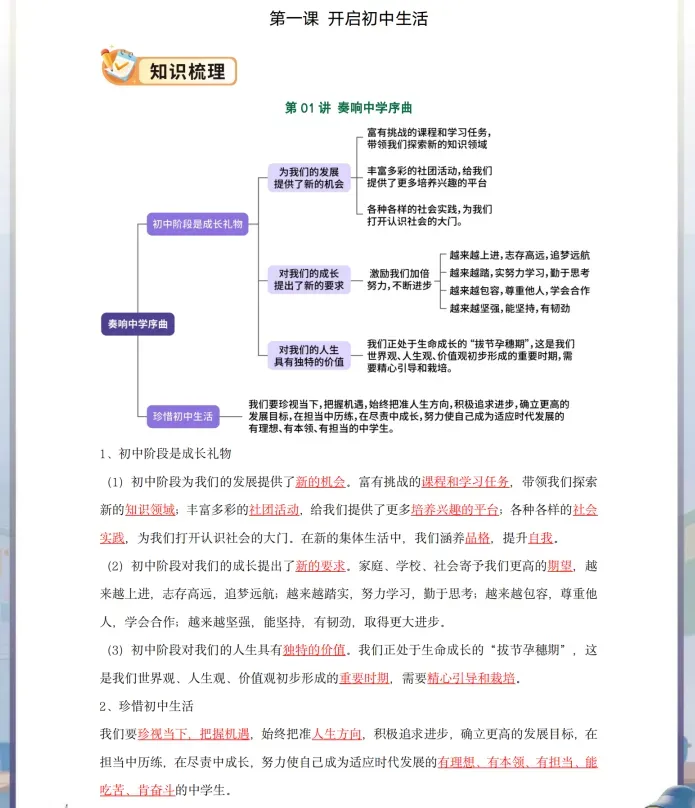 第一课 开启初中生活

知识梳理

第 01 讲 奏响中学序曲

奏响中学序曲

初中阶段是成长礼物

为我们的发展提供了新的机会

富有挑战的课程和学习任务，带领我们探索新的知识领域

丰富多彩的社团活动，给我们提供了更多培养兴趣的平台

各种各样的社会实践，为我们打开认识社会的大门。

对我们的成长提出了新的要求

激励我们加倍努力，不断进步

越来越上进，志存高远，追梦远航

越来越踏，实努力学习，勤于思考

越来越包容，尊重他人，学会合作

越来越坚强，能坚持，有韧劲

对我们的人生具有独特的价值

我们正处于生命成长的“拔节孕穗期”，这是我们世界观、人生观、价值观初步形成的重要时期，需要精心引导和栽培。

珍惜初中生活

我们要珍视当下，把握机遇，始终把准人生方向，积极追求进步，确立更高的发展目标，在担当中历练，在尽责中成长，努力使自己成为适应时代发展的有理想、有本领、有担当的中学生。

1、初中阶段是成长礼物

（1）初中阶段为我们的发展提供了新的机会。富有挑战的课程和学习任务，带领我们探索新的知识领域；丰富多彩的社团活动，给我们提供了更多培养兴趣的平台；各种各样的社会实践，为我们打开认识社会的大门。在新的集体生活中，我们涵养品格，提升自我。

（2）初中阶段对我们的成长提出了新的要求。家庭、学校、社会寄予我们更高的期望，越来越上进，志存高远，追梦远航；越来越踏实，努力学习，勤于思考；越来越包容，尊重他人，学会合作；越来越坚强，能坚持，有韧劲，取得更大进步。

（3）初中阶段对我们的人生具有独特的价值。我们正处于生命成长的“拔节孕穗期”，这是我们世界观、人生观、价值观初步形成的重要时期，需要精心引导和栽培。

2、珍惜初中生活

我们要珍视当下，把握机遇，始终把准人生方向，积极追求进步，确立更高的发展目标，在担当中历练，在尽责中成长，努力使自己成为适应时代发展的有理想、有本领、有担当、能吃苦、肯奋斗的中学生。